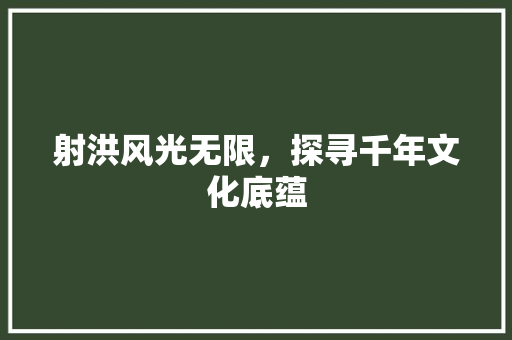 射洪风光无限，探寻千年文化底蕴